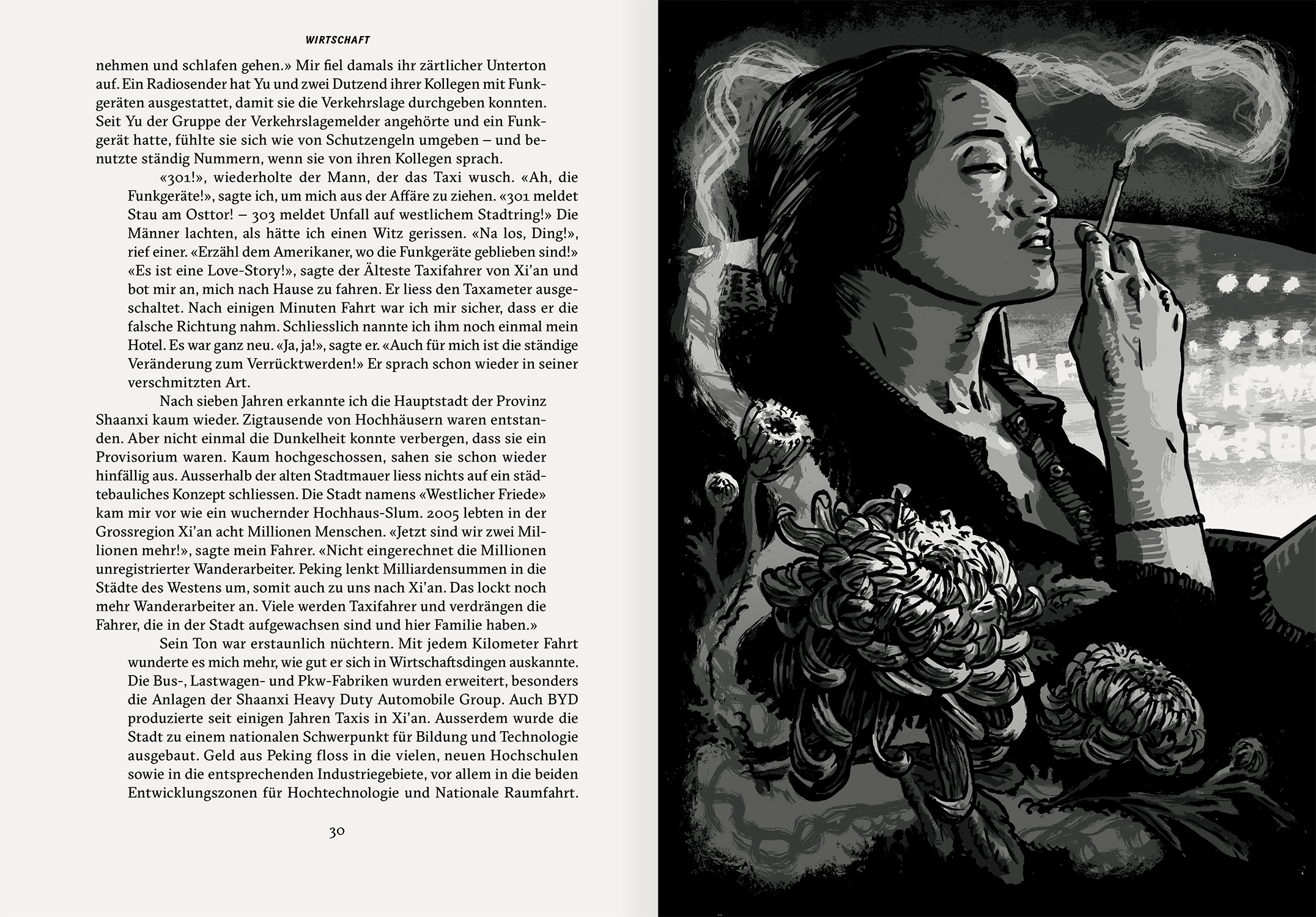 WIRTSCHAFT

nehmen und schlafen gehen.» Mir fiel damals ihr zärtlicher Unterton auf. Ein Radiosender hat Yu und zwei Dutzend ihrer Kollegen mit Funkgeräten ausgestattet, damit sie die Verkehrslage durchgeben konnten. Seit Yu der Gruppe der Verkehrslagemelder angehörte und ein Funkgerät hatte, fühlte sie sich wie von Schutzengeln umgeben – und benutzte ständig Nummern, wenn sie von ihren Kollegen sprach.

«301!», wiederholte der Mann, der das Taxi wusch. «Ah, die Funkgeräte!», sagte ich, um mich aus der Affäre zu ziehen. «301 meldet Stau am Osttor! – 303 meldet Unfall auf westlichem Stadtring!» Die Männer lachten, als hätte ich einen Witz gerissen. «Na los, Ding!», rief einer. «Erzähl dem Amerikaner, wo die Funkgeräte geblieben sind!» «Es ist eine Love-Story!», sagte der Älteste Taxifahrer von Xi'an und bot mir an, mich nach Hause zu fahren. Er liess den Taxameter ausgeschaltet. Nach einigen Minuten Fahrt war ich mir sicher, dass er die falsche Richtung nahm. Schliesslich nannte ich ihm noch einmal mein Hotel. Es war ganz neu. «Ja, ja!», sagte er. «Auch für mich ist die ständige Veränderung zum Verrücktwerden!» Er sprach schon wieder in seiner verschmitzten Art.

Nach sieben Jahren erkannte ich die Hauptstadt der Provinz Shaanxi kaum wieder. Zigtausende von Hochhäusern waren entstanden. Aber nicht einmal die Dunkelheit konnte verbergen, dass sie ein Provisorium waren. Kaum hochgeschossen, sahen sie schon wieder hinfällig aus. Ausserhalb der alten Stadtmauer liess nichts auf ein städtebauliches Konzept schliessen. Die Stadt namens «Westlicher Friede» kam mir vor wie ein wuchernder Hochhaus-Slum. 2005 lebten in der Grossregion Xi'an acht Millionen Menschen. «Jetzt sind wir zwei Millionen mehr!», sagte mein Fahrer. «Nicht eingerechnet die Millionen unregistrierter Wanderarbeiter. Peking lenkt Milliardensummen in die Städte des Westens um, somit auch zu uns nach Xi'an. Das lockt noch mehr Wanderarbeiter an. Viele werden Taxifahrer und verdrängen die Fahrer, die in der Stadt aufgewachsen sind und hier Familie haben.»

Sein Ton war erstaunlich nüchtern. Mit jedem Kilometer Fahrt wunderte es mich mehr, wie gut er sich in Wirtschaftsdingen auskannte. Die Bus-, Lastwagen- und Pkw-Fabriken wurden erweitert, besonders die Anlagen der Shaanxi Heavy Duty Automobile Group. Auch BYD produzierte seit einigen Jahren Taxis in Xi'an. Ausserdem wurde die Stadt zu einem nationalen Schwerpunkt für Bildung und Technologie ausgebaut. Geld aus Peking floss in die vielen, neuen Hochschulen sowie in die entsprechenden Industriegebiete, vor allem in die beiden Entwicklungszonen für Hochtechnologie und Nationale Raumfahrt.

30